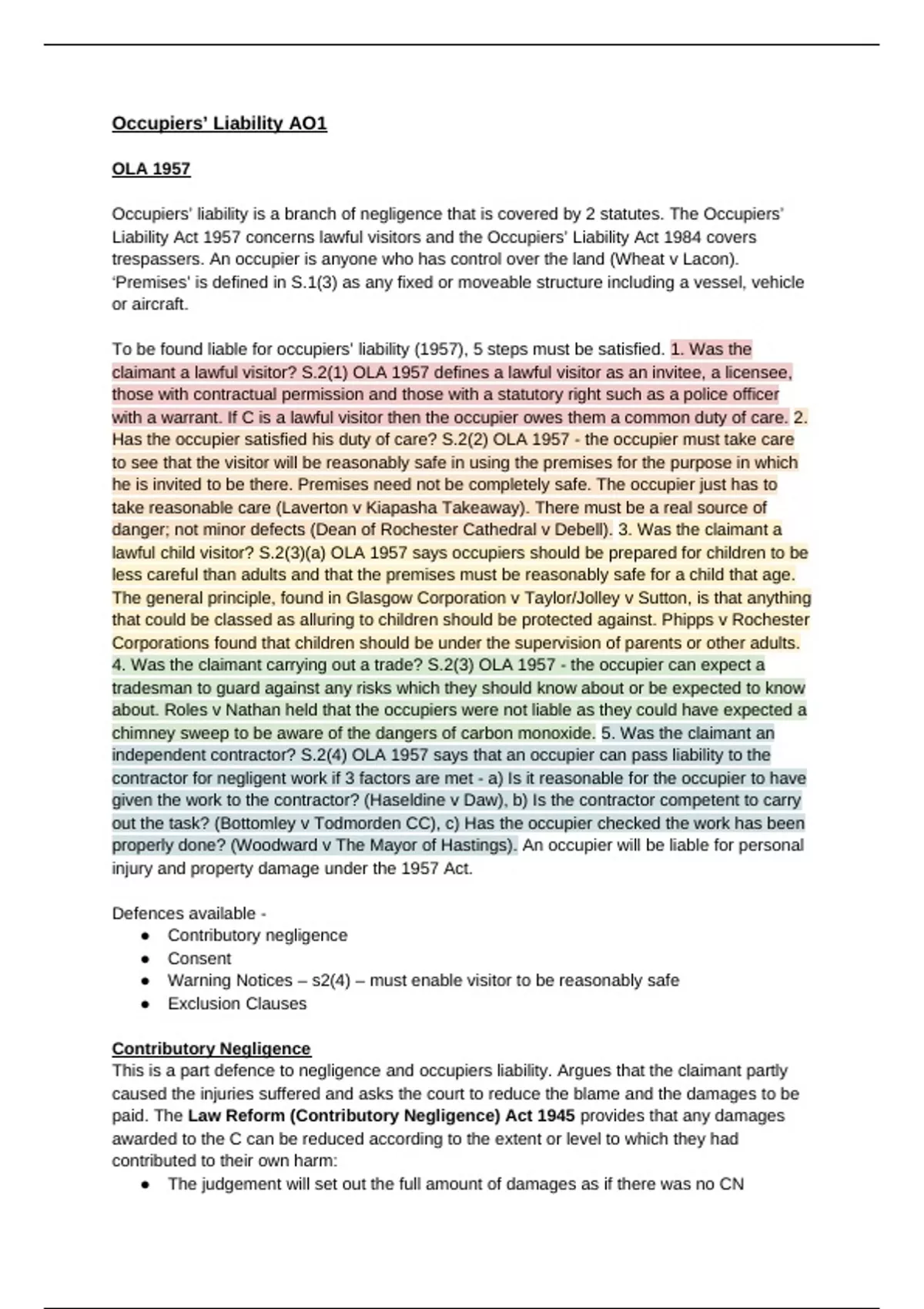 Occupiers' Liability AO1

OLA 1957

Occupiers' liability is a branch of negligence that is covered by 2 statutes. The Occupiers' Liability Act 1957 concerns lawful visitors and the Occupiers' Liability Act 1984 covers trespassers. An occupier is anyone who has control over the land (Wheat v Lacon). 'Premises' is defined in S.1(3) as any fixed or moveable structure including a vessel, vehicle or aircraft.

To be found liable for occupiers' liability (1957), 5 steps must be satisfied. 1. Was the claimant a lawful visitor? S.2(1) OLA 1957 defines a lawful visitor as an invitee, a licensee, those with contractual permission and those with a statutory right such as a police officer with a warrant. If C is a lawful visitor then the occupier owes them a common duty of care. 2. Has the occupier satisfied his duty of care? S.2(2) OLA 1957 - the occupier must take care to see that the visitor will be reasonably safe in using the premises for the purpose in which he is invited to be there. Premises need not be completely safe. The occupier just has to take reasonable care (Laverton v Kiapasha Takeaway). There must be a real source of danger; not minor defects (Dean of Rochester Cathedral v Debell). 3. Was the claimant a lawful child visitor? S.2(3)(a) OLA 1957 says occupiers should be prepared for children to be less careful than adults and that the premises must be reasonably safe for a child that age. The general principle, found in Glasgow Corporation v Taylor/Jolley v Sutton, is that anything that could be classed as alluring to children should be protected against. Phipps v Rochester Corporations found that children should be under the supervision of parents or other adults. 4. Was the claimant carrying out a trade? S.2(3) OLA 1957 - the occupier can expect a tradesman to guard against any risks which they should know about or be expected to know about. Roles v Nathan held that the occupiers were not liable as they could have expected a chimney sweep to be aware of the dangers of carbon monoxide. 5. Was the claimant an independent contractor? S.2(4) OLA 1957 says that an occupier can pass liability to the contractor for negligent work if 3 factors are met - a) Is it reasonable for the occupier to have given the work to the contractor? (Haseldine v Daw), b) Is the contractor competent to carry out the task? (Bottomley v Todmorden CC), c) Has the occupier checked the work has been properly done? (Woodward v The Mayor of Hastings). An occupier will be liable for personal injury and property damage under the 1957 Act.

Defences available -
● Contributory negligence
● Consent
● Warning Notices – s2(4) – must enable visitor to be reasonably safe
● Exclusion Clauses

Contributory Negligence
This is a part defence to negligence and occupiers liability. Argues that the claimant partly caused the injuries suffered and asks the court to reduce the blame and the damages to be paid. The Law Reform (Contributory Negligence) Act 1945 provides that any damages awarded to the C can be reduced according to the extent or level to which they had contributed to their own harm:
● The judgement will set out the full amount of damages as if there was no CN